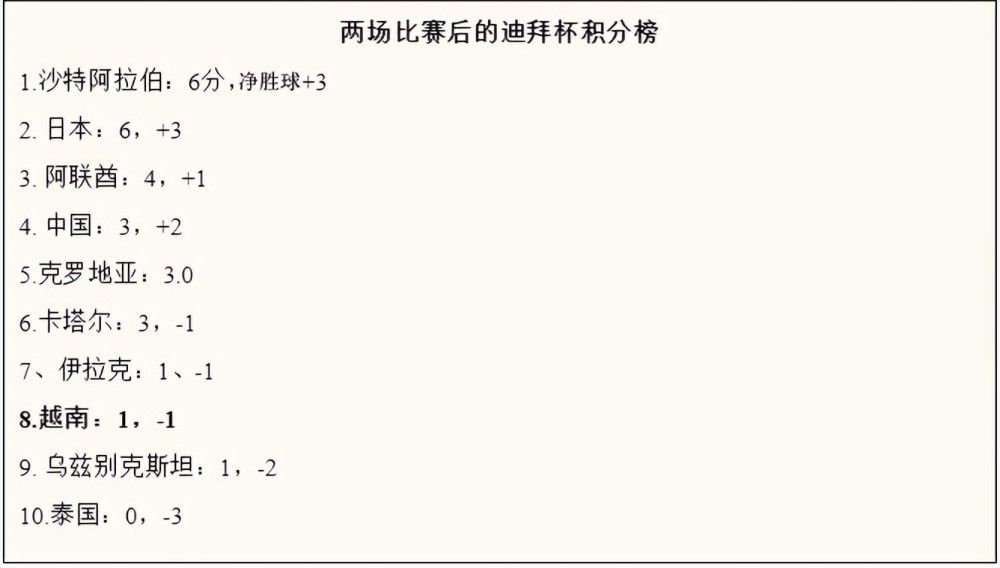 两场比赛后的迪拜杯积分榜

1.沙特阿拉伯：6分，净胜球+3

2. 日本：6，+3

3. 阿联酋：4，+1

4. 中国：3，+2

5.克罗地亚：3.0

6.卡塔尔：3，-1

7、伊拉克：1、-1

8.越南：1，-1

9. 乌兹别克斯坦：1，-2

10.泰国：0，-3